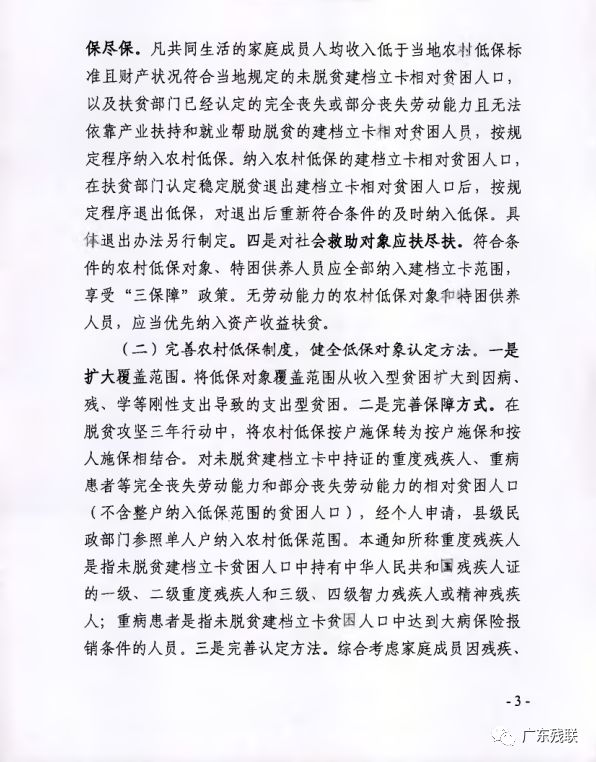 保尽保。凡共同生活的家庭成员人均收入低于当地农村低保标准且财产状况符合当地规定的未脱贫建档立卡相对贫困人口，以及扶贫部门已经认定的完全丧失或部分丧失劳动能力且无法依靠产业扶持和就业帮助脱贫的建档立卡相对贫困人员，按规定程序纳入农村低保。纳入农村低保的建档立卡相对贫困人口，在扶贫部门认定稳定脱贫退出建档立卡相对贫困人口后，按规定程序退出低保，对退出后重新符合条件的及时纳入低保。具体退出办法另行制定。四是对社会救助对象应扶尽扶。符合条件的农村低保对象、特困供养人员应全部纳入建档立卡范围，享受“三保障”政策。无劳动能力的农村低保对象和特困供养人员，应当优先纳入资产收益扶贫。

（二）完善农村低保制度，健全低保对象认定方法。一是扩大覆盖范围。将低保对象覆盖范围从收入型贫困扩大到因病、残、学等刚性支出导致的支出型贫困。二是完善保障方式。在脱贫攻坚三年行动中，将农村低保按户施保转为按户施保和按人施保相结合。对未脱贫建档立卡中持证的重度残疾人、重病患者等完全丧失劳动能力和部分丧失劳动能力的相对贫困人口（不含整户纳入低保范围的贫困人口），经个人申请，县级民政部门参照单人户纳入农村低保范围。本通知所称重度残疾人是指未脱贫建档立卡贫困人口中持有中华人民共和国残疾人证的一级、二级重度残疾人和三级、四级智力残疾人或精神残疾人；重病患者是指未脱贫建档立卡贫困人口中达到大病保险报销条件的人员。三是完善认定方法。综合考虑家庭成员因残疾、

- 3 -

广东残联